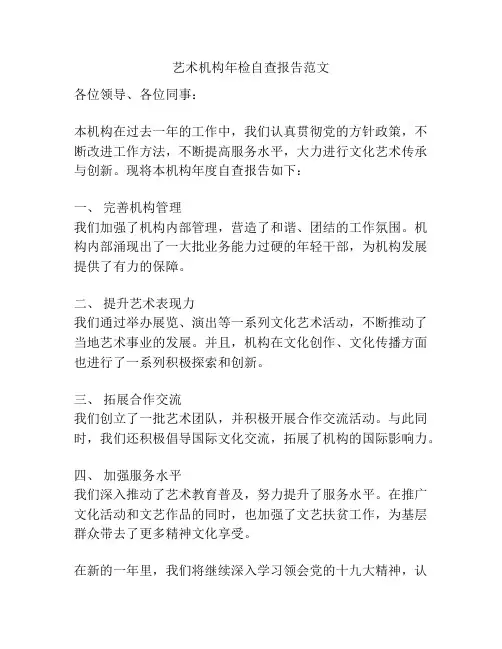 艺术机构年检自查报告范文

各位领导、各位同事：

本机构在过去一年的工作中，我们认真贯彻党的方针政策，不断改进工作方法，不断提高服务水平，大力进行文化艺术传承与创新。现将本机构年度自查报告如下：

一、 完善机构管理
我们加强了机构内部管理，营造了和谐、团结的工作氛围。机构内部涌现出了一大批业务能力过硬的年轻干部，为机构发展提供了有力的保障。

二、 提升艺术表现力
我们通过举办展览、演出等一系列文化艺术活动，不断推动了当地艺术事业的发展。并且，机构在文化创作、文化传播方面也进行了一系列积极探索和创新。

三、 拓展合作交流
我们创立了一批艺术团队，并积极开展合作交流活动。与此同时，我们还积极倡导国际文化交流，拓展了机构的国际影响力。

四、 加强服务水平
我们深入推动了艺术教育普及，努力提升了服务水平。在推广文化活动和文艺作品的同时，也加强了文艺扶贫工作，为基层群众带去了更多精神文化享受。

在新的一年里，我们将继续深入学习领会党的十九大精神，认